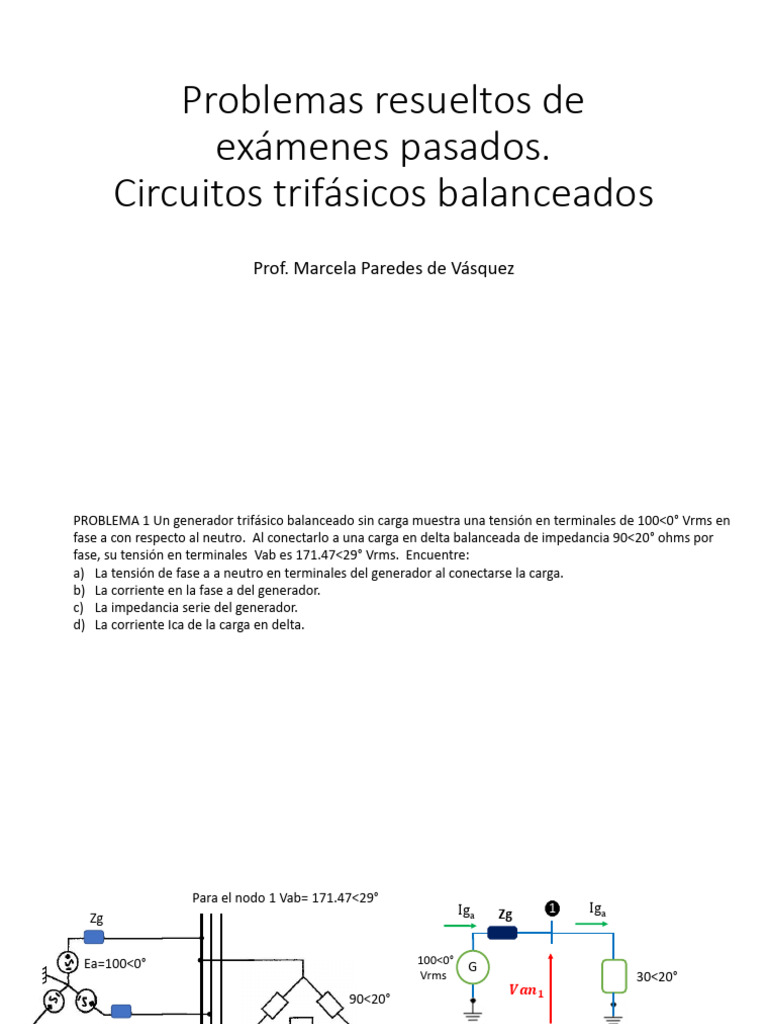 Problemas resueltos de exámenes pasados.
Circuitos trifásicos balanceados

Prof. Marcela Paredes de Vásquez

PROBLEMA 1 Un generador trifásico balanceado sin carga muestra una tensión en terminales de 100<0° Vrms en fase a con respecto al neutro. Al conectarlo a una carga en delta balanceada de impedancia 90<20° ohms por fase, su tensión en terminales Vab es 171.47<29° Vrms. Encuentre:
a) La tensión de fase a a neutro en terminales del generador al conectarse la carga.
b) La corriente en la fase a del generador.
c) La impedancia serie del generador.
d) La corriente Ica de la carga en delta.

Para el nodo 1 Vab= 171.47<29°

Zg
Ea=100<0°
90<20°

$Ig_a$
Zg
1
$Ig_a$
100<0° Vrms
G
$Van_1$
30<20°